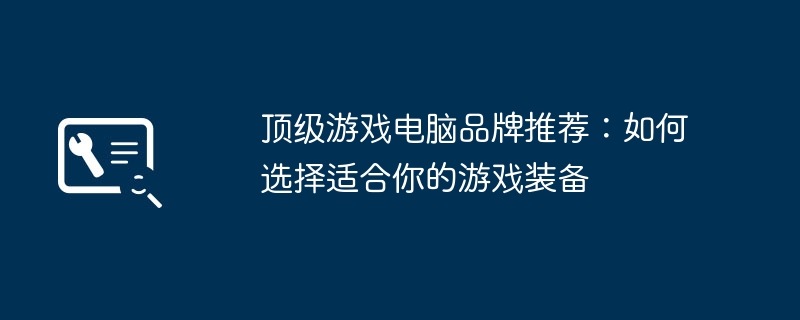 顶级游戏电脑品牌推荐：如何选择适合你的游戏装备